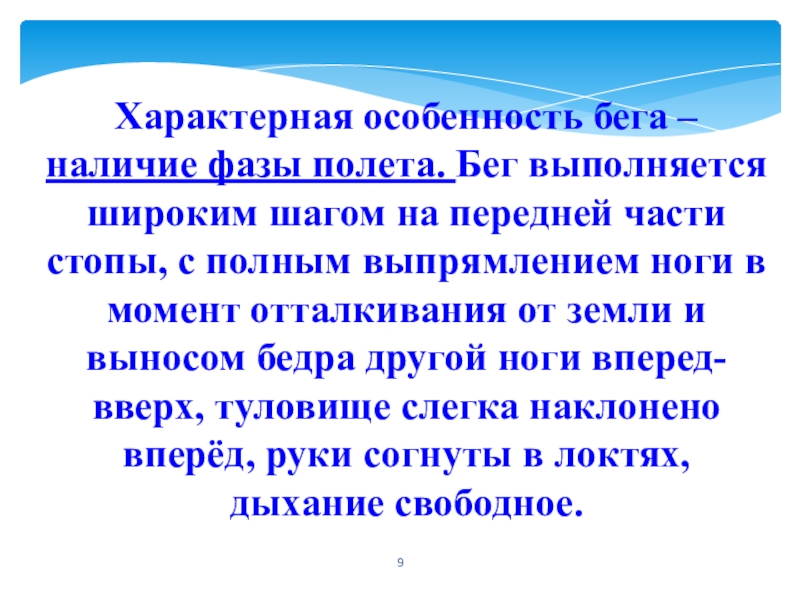 Характерная особенность бега – наличие фазы полета. Бег выполняется широким шагом на передней части стопы, с полным выпрямлением ноги в момент отталкивания от земли и выносом бедра другой ноги вперед-вверх, туловище слегка наклонено вперёд, руки согнуты в локтях, дыхание свободное.

9